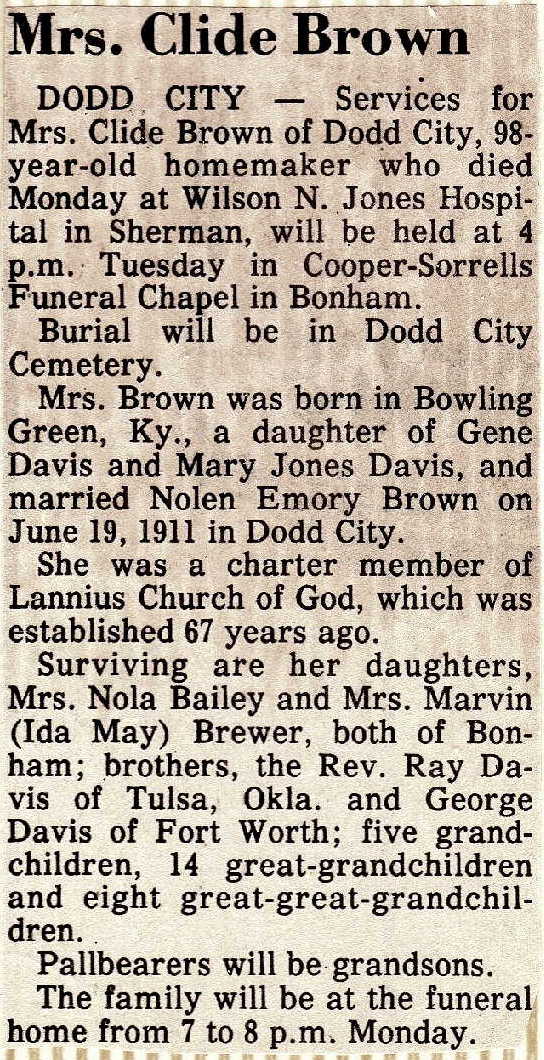 Mrs. Clide Brown

DODD CITY — Services for Mrs. Clide Brown of Dodd City, 98-year-old homemaker who died Monday at Wilson N. Jones Hospital in Sherman, will be held at 4 p.m. Tuesday in Cooper-Sorrells Funeral Chapel in Bonham.

Burial will be in Dodd City Cemetery.

Mrs. Brown was born in Bowling Green, Ky., a daughter of Gene Davis and Mary Jones Davis, and married Nolen Emory Brown on June 19, 1911 in Dodd City.

She was a charter member of Lannius Church of God, which was established 67 years ago.

Surviving are her daughters, Mrs. Nola Bailey and Mrs. Marvin (Ida May) Brewer, both of Bonham; brothers, the Rev. Ray Davis of Tulsa, Okla. and George Davis of Fort Worth; five grandchildren, 14 great-grandchildren and eight great-great-grandchildren.

Pallbearers will be grandsons.

The family will be at the funeral home from 7 to 8 p.m. Monday.